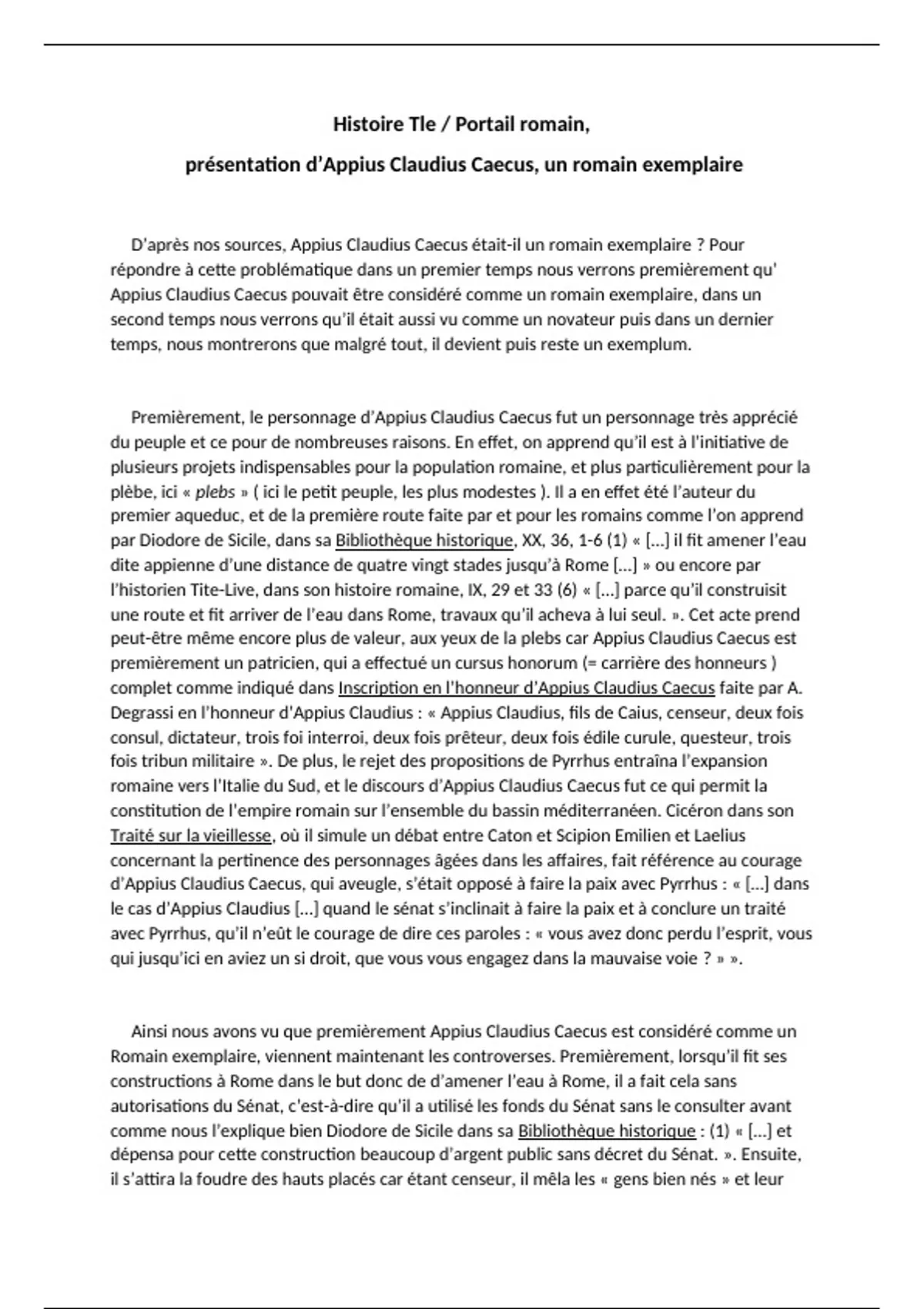 Histoire Tle / Portail romain,

présentation d'Appius Claudius Caecus, un romain exemplaire

D'après nos sources, Appius Claudius Caecus était-il un romain exemplaire ? Pour répondre à cette problématique dans un premier temps nous verrons premièrement qu' Appius Claudius Caecus pouvait être considéré comme un romain exemplaire, dans un second temps nous verrons qu'il était aussi vu comme un novateur puis dans un dernier temps, nous montrerons que malgré tout, il devient puis reste un exemplum.

Premièrement, le personnage d'Appius Claudius Caecus fut un personnage très apprécié du peuple et ce pour de nombreuses raisons. En effet, on apprend qu'il est à l'initiative de plusieurs projets indispensables pour la population romaine, et plus particulièrement pour la plèbe, ici « plebs » ( ici le petit peuple, les plus modestes ). Il a en effet été l'auteur du premier aqueduc, et de la première route faite par et pour les romains comme l'on apprend par Diodore de Sicile, dans sa Bibliothèque historique, XX, 36, 1-6 (1) « [...] il fit amener l'eau dite appienne d'une distance de quatre vingt stades jusqu'à Rome [...] » ou encore par l'historien Tite-Live, dans son histoire romaine, IX, 29 et 33 (6) « [...] parce qu'il construisit une route et fit arriver de l'eau dans Rome, travaux qu'il acheva à lui seul. ». Cet acte prend peut-être même encore plus de valeur, aux yeux de la plebs car Appius Claudius Caecus est premièrement un patricien, qui a effectué un cursus honorum (= carrière des honneurs ) complet comme indiqué dans Inscription en l'honneur d'Appius Claudius Caecus faite par A. Degrassi en l'honneur d'Appius Claudius : « Appius Claudius, fils de Caius, censeur, deux fois consul, dictateur, trois foi interroi, deux fois prêteur, deux fois édile curule, questeur, trois fois tribun militaire ». De plus, le rejet des propositions de Pyrrhus entraîna l'expansion romaine vers l'Italie du Sud, et le discours d'Appius Claudius Caecus fut ce qui permit la constitution de l'empire romain sur l'ensemble du bassin méditerranéen. Cicéron dans son Traité sur la vieillesse, où il simule un débat entre Caton et Scipion Emilien et Laelius concernant la pertinence des personnages âgées dans les affaires, fait référence au courage d'Appius Claudius Caecus, qui aveugle, s'était opposé à faire la paix avec Pyrrhus : « [...] dans le cas d'Appius Claudius [...] quand le sénat s'inclinait à faire la paix et à conclure un traité avec Pyrrhus, qu'il n'eût le courage de dire ces paroles : « vous avez donc perdu l'esprit, vous qui jusqu'ici en aviez un si droit, que vous vous engagez dans la mauvaise voie ? » ».

Ainsi nous avons vu que premièrement Appius Claudius Caecus est considéré comme un Romain exemplaire, viennent maintenant les controverses. Premièrement, lorsqu'il fit ses constructions à Rome dans le but donc de d'amener l'eau à Rome, il a fait cela sans autorisations du Sénat, c'est-à-dire qu'il a utilisé les fonds du Sénat sans le consulter avant comme nous l'explique bien Diodore de Sicile dans sa Bibliothèque historique : (1) « [...] et dépensa pour cette construction beaucoup d'argent public sans décret du Sénat. ». Ensuite, il s'attira la foudre des hauts placés car étant censeur, il mêla les « gens bien nés » et leur